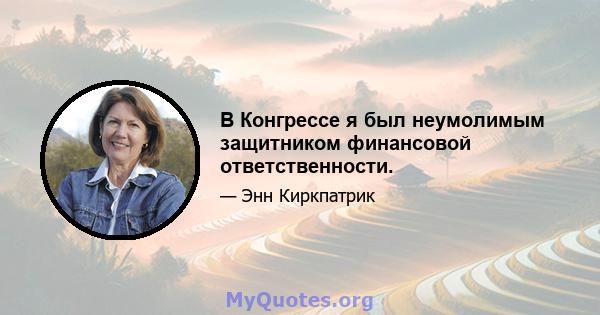 В Конгрессе я был неумолимым защитником финансовой ответственности.

— Энн Киркпатрик

MyQuotes.org